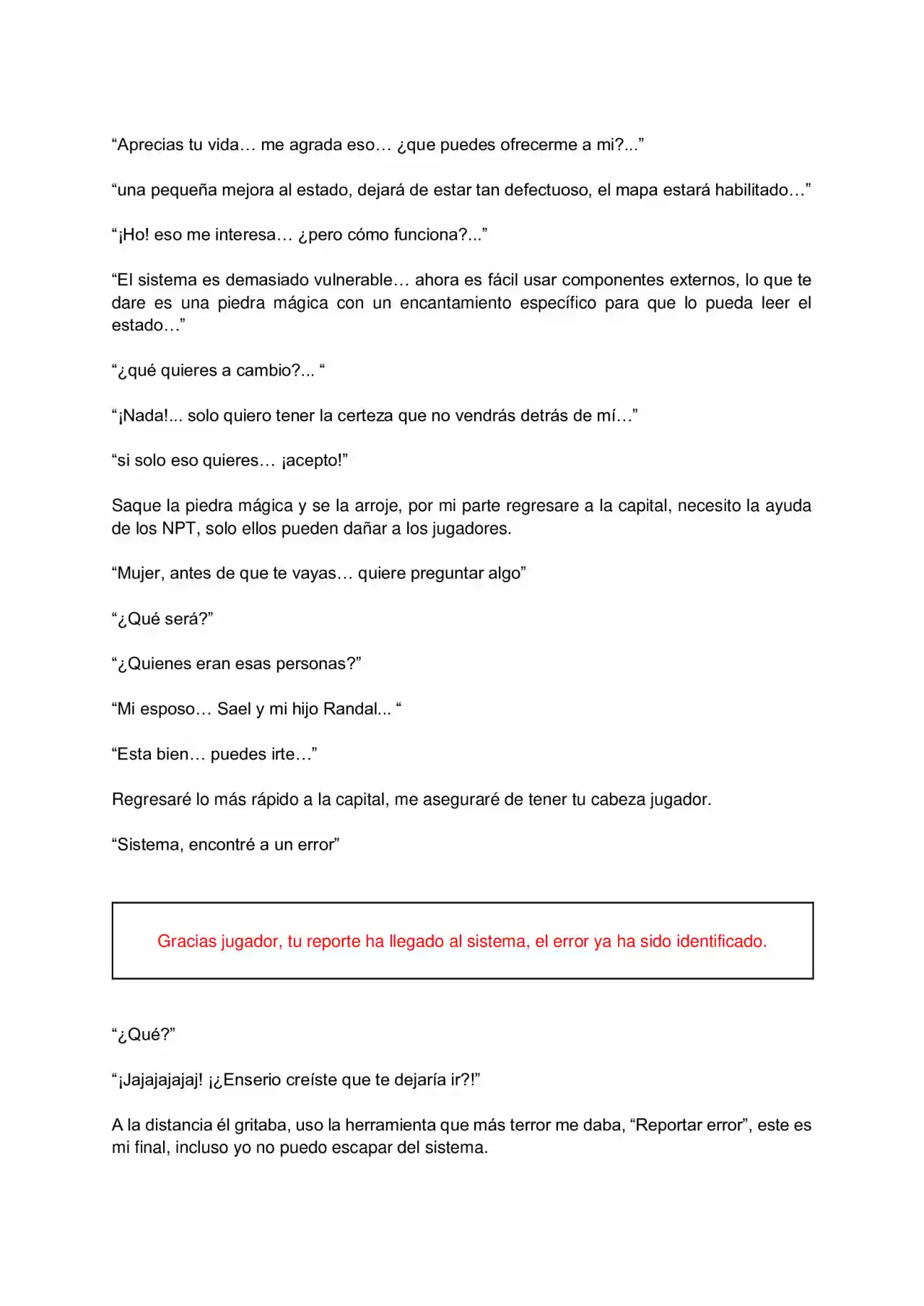 "Aprecias tu vida… me agrada eso… ¿que puedes ofrecerme a mi?..."

"una pequeña mejora al estado, dejará de estar tan defectuoso, el mapa estará habilitado…"

"¡Ho! eso me interesa… ¿pero cómo funciona?..."

"El sistema es demasiado vulnerable… ahora es fácil usar componentes externos, lo que te dare es una piedra mágica con un encantamiento específico para que lo pueda leer el estado…"

"¿qué quieres a cambio?... "

"¡Nada!... solo quiero tener la certeza que no vendrás detrás de mí…"

"si solo eso quieres… ¡acepto!"

Saque la piedra mágica y se la arroje, por mi parte regresare a la capital, necesito la ayuda de los NPT, solo ellos pueden dañar a los jugadores.

"Mujer, antes de que te vayas… quiere preguntar algo"

"¿Qué será?"

"¿Quienes eran esas personas?"

"Mi esposo… Sael y mi hijo Randal... "

"Esta bien… puedes irte…"

Regresaré lo más rápido a la capital, me aseguraré de tener tu cabeza jugador.

"Sistema, encontré a un error"

Gracias jugador, tu reporte ha llegado al sistema, el error ya ha sido identificado.

"¿Qué?"

"¡Jajajajajaj! ¡¿Enserio creíste que te dejaría ir?!"

A la distancia él gritaba, uso la herramienta que más terror me daba, "Reportar error", este es mi final, incluso yo no puedo escapar del sistema.